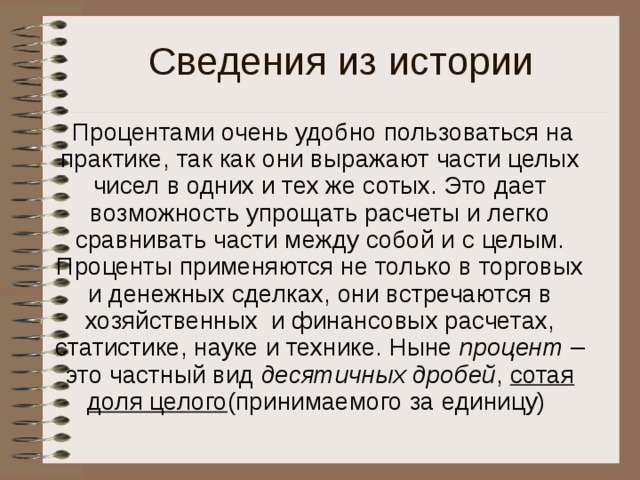 Сведения из истории

Процентами очень удобно пользоваться на практике, так как они выражают части целых чисел в одних и тех же сотых. Это дает возможность упрощать расчеты и легко сравнивать части между собой и с целым. Проценты применяются не только в торговых и денежных сделках, они встречаются в хозяйственных и финансовых расчетах, статистике, науке и технике. Ныне процент – это частный вид десятичных дробей, сотая доля целого(принимаемого за единицу)